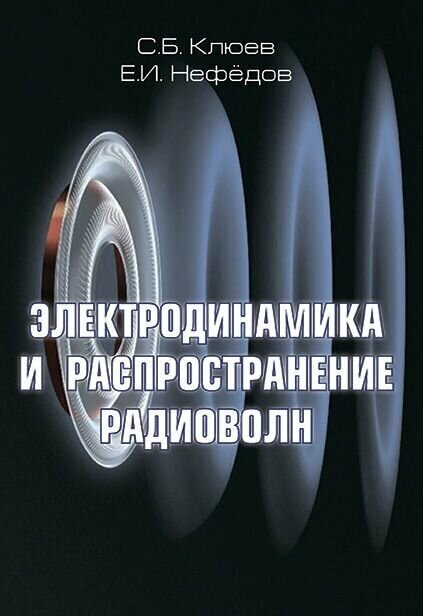 С.Б. Клюев
Е.И. Нефёдов

ЭЛЕКТРОДИНАМИКА И РАСПРОСТРАНЕНИЕ РАДИОВОЛН